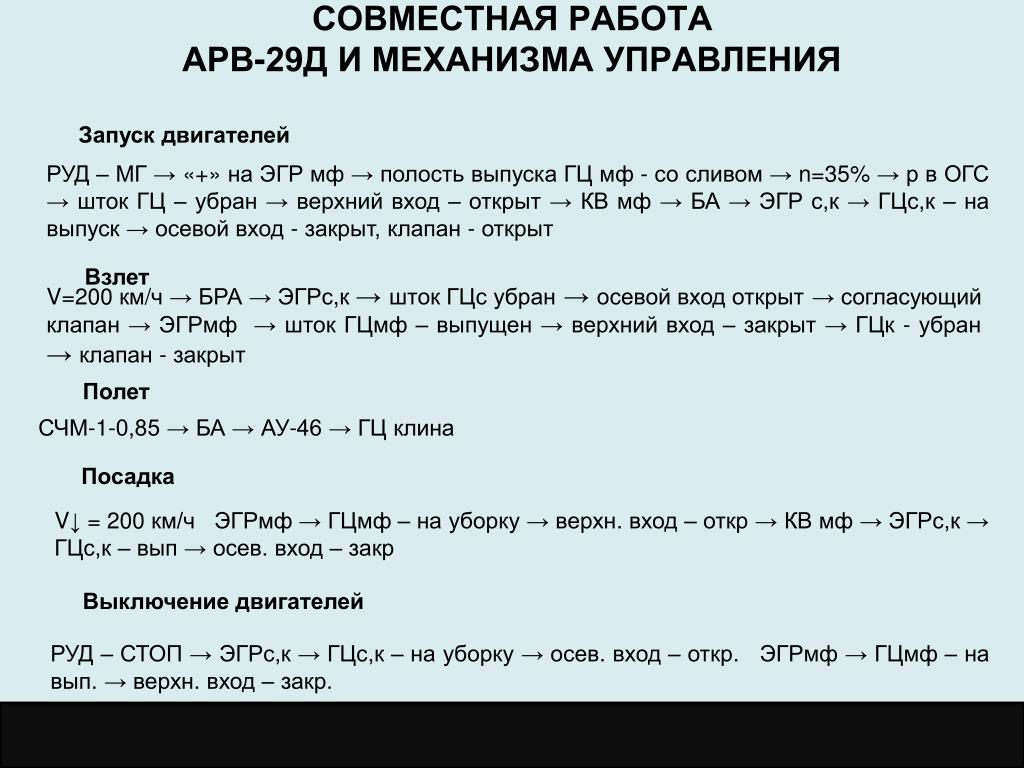 СОВМЕСТНАЯ РАБОТА
АРВ-29Д И МЕХАНИЗМА УПРАВЛЕНИЯ

Запуск двигателей

РУД – МГ → «+» на ЭГР мф → полость выпуска ГЦ мф - со сливом → n=35% → р в ОГС → шток ГЦ – убран → верхний вход – открыт → КВ мф → БА → ЭГР с,к → ГЦс,к – на выпуск → осевой вход - закрыт, клапан - открыт

Взлет

V=200 км/ч → БРА → ЭГРс,к → шток ГЦс убран → осевой вход открыт → согласующий клапан → ЭГРмф → шток ГЦмф – выпущен → верхний вход – закрыт → ГЦк - убран → клапан - закрыт

Полет

СЧМ-1-0,85 → БА → АУ-46 → ГЦ клина

Посадка

V↓ = 200 км/ч ЭГРмф → ГЦмф – на уборку → верхн. вход – откр → КВ мф → ЭГРс,к → ГЦс,к – вып → осев. вход – закр

Выключение двигателей

РУД – СТОП → ЭГРс,к → ГЦс,к – на уборку → осев. вход – откр. ЭГРмф → ГЦмф – на вып. → верхн. вход – закр.